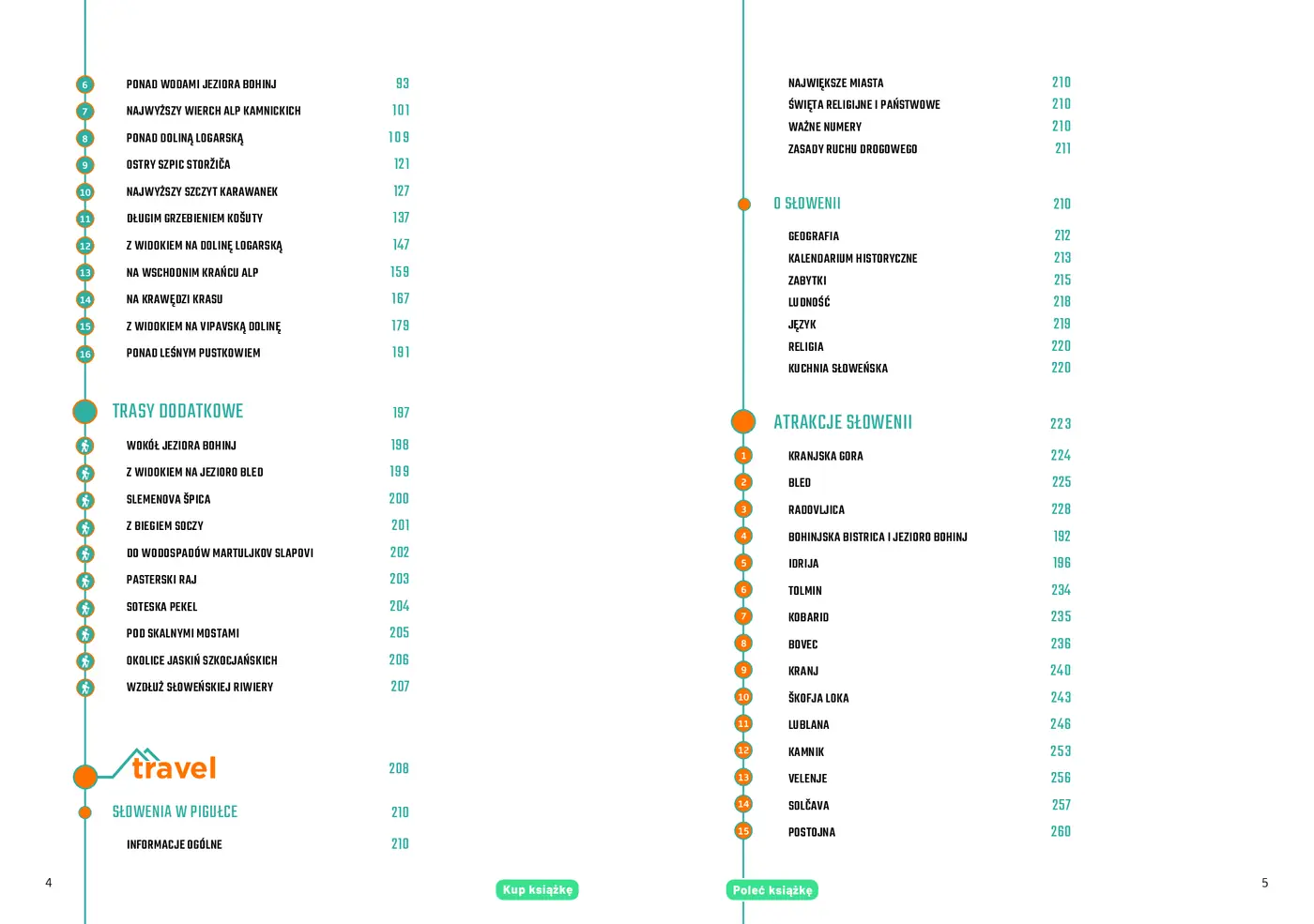 6 PONAD WODAMI JEZIORA BOHINJ 93
7 NAJWYŻSZY WIERCH ALP KAMNICKICH 101
8 PONAD DOLINĄ LOGARSKĄ 109
9 OSTRY SZPIC STORŽIČA 121
10 NAJWYŻSZY SZCZYT KARAWANEK 127
11 DŁUGIM GRZEBIENIEM KOŠUTY 137
12 Z WIDOKIEM NA DOLINĘ LOGARSKĄ 147
13 NA WSCHODNIM KRAŃCU ALP 159
14 NA KRAWĘDZI KRASU 167
15 Z WIDOKIEM NA VIPAVSKĄ DOLINĘ 179
16 PONAD LEŚNYM PUSTKOWIEM 191

TRASY DODATKOWE 197

WOKÓŁ JEZIORA BOHINJ 198
Z WIDOKIEM NA JEZIORO BLED 199
SLEMENOVA ŠPICA 200
Z BIEGIEM SOCZY 201
DO WODOSPADÓW MARTULJKOV SLAPOVI 202
PASTERSKI RAJ 203
SOTESKA PEKEL 204
POD SKALNYMI MOSTAMI 205
OKOLICE JASKIŃ SZKOCJAŃSKICH 206
WZDŁUŻ SŁOWEŃSKIEJ RIWIERY 207

travel 208

SŁOWENIA W PIGUŁCE 210

INFORMACJE OGÓLNE 210

4

Kup książkę

NAJWIĘKSZE MIASTA 210
ŚWIĘTA RELIGIJNE I PAŃSTWOWE 210
WAŻNE NUMERY 210
ZASADY RUCHU DROGOWEGO 211

O SŁOWENII 210

GEOGRAFIA 212
KALENDARIUM HISTORYCZNE 213
ZABYTKI 215
LUDNOŚĆ 218
JĘZYK 219
RELIGIA 220
KUCHNIA SŁOWEŃSKA 220

ATRAKCJE SŁOWENII 223

1 KRANJSKA GORA 224
2 BLED 225
3 RADOVLJICA 228
4 BOHINJSKA BISTRICA I JEZIORO BOHINJ 192
5 IDRIJA 196
6 TOLMIN 234
7 KOBARID 235
8 BOVEC 236
9 KRANJ 240
10 ŠKOFJA LOKA 243
11 LUBLANA 246
12 KAMNIK 253
13 VELENJE 256
14 SOLČAVA 257
15 POSTOJNA 260

Poleć książkę

5